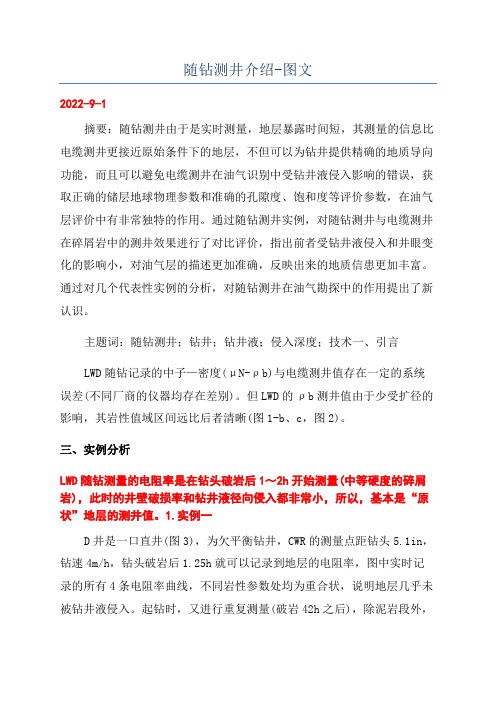 随钻测井介绍-图文

2022-9-1

摘要：随钻测井由于是实时测量，地层暴露时间短，其测量的信息比电缆测井更接近原始条件下的地层，不但可以为钻井提供精确的地质导向功能，而且可以避免电缆测井在油气识别中受钻井液侵入影响的错误，获取正确的储层地球物理参数和准确的孔隙度、饱和度等评价参数，在油气层评价中有非常独特的作用。通过随钻测井实例，对随钻测井与电缆测井在碎屑岩中的测井效果进行了对比评价，指出前者受钻井液侵入和井眼变化的影响小，对油气层的描述更加准确，反映出来的地质信息更加丰富。通过对几个代表性实例的分析，对随钻测井在油气勘探中的作用提出了新认识。

主题词：随钻测井；钻井；钻井液；侵入深度；技术一、引言

LWD随钻记录的中子—密度（μN-ρb）与电缆测井值存在一定的系统误差（不同厂商的仪器均存在差别）。但LWD的ρb测井值由于少受扩径的影响，其岩性值域区间远比后者清晰（图1-b、c，图2）。

三、实例分析

LWD随钻测量的电阻率是在钻头破岩后1～2h开始测量（中等硬度的碎屑岩），此时的井壁破损率和钻井液径向侵入都非常小，所以，基本是“原状”地层的测井值。1.实例一

D井是一口直井（图3），为欠平衡钻井，CWR的测量点距钻头5.1in，钻速4m/h，钻头破岩后1.25h就可以记录到地层的电阻率，图中实时记录的所有4条电阻率曲线，不同岩性参数处均为重合状，说明地层几乎未被钻井液侵入。起钻时，又进行重复测量（破岩42h之后），除泥岩段外，